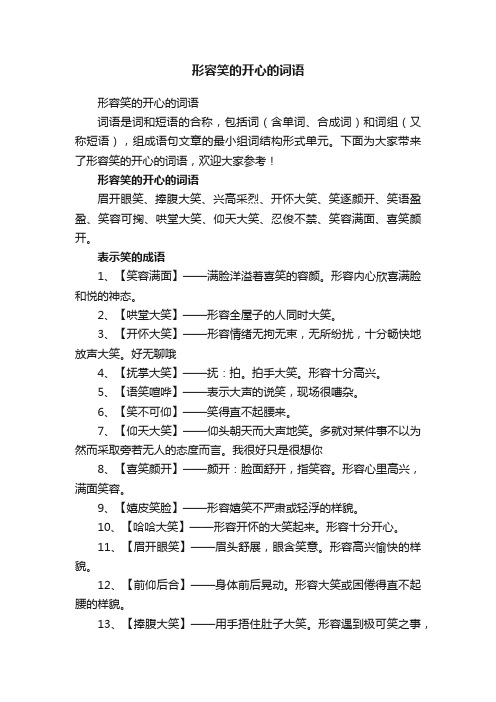 形容笑的开心的词语

形容笑的开心的词语

词语是词和短语的合称，包括词（含单词、合成词）和词组（又称短语），组成语句文章的最小组词结构形式单元。下面为大家带来了形容笑的开心的词语，欢迎大家参考！

形容笑的开心的词语

眉开眼笑、捧腹大笑、兴高采烈、开怀大笑、笑逐颜开、笑语盈盈、笑容可掬、哄堂大笑、仰天大笑、忍俊不禁、笑容满面、喜笑颜开。

表示笑的成语

1、【笑容满面】——满脸洋溢着喜笑的容颜。形容内心欣喜满脸和悦的神态。

2、【哄堂大笑】——形容全屋子的人同时大笑。

3、【开怀大笑】——形容情绪无拘无束，无所纷扰，十分畅快地放声大笑。好无聊哦

4、【抚掌大笑】——抚：拍。拍手大笑。形容十分高兴。

5、【语笑喧哗】——表示大声的说笑，现场很嘈杂。

6、【笑不可仰】——笑得直不起腰来。

7、【仰天大笑】——仰头朝天而大声地笑。多就对某件事不以为然而采取旁若无人的态度而言。我很好只是很想你

8、【喜笑颜开】——颜开：脸面舒开，指笑容。形容心里高兴，满面笑容。

9、【嬉皮笑脸】——形容嬉笑不严肃或轻浮的样貌。

10、【哈哈大笑】——形容开怀的大笑起来。形容十分开心。

11、【眉开眼笑】——眉头舒展，眼含笑意。形容高兴愉快的样貌。

12、【前仰后合】——身体前后晃动。形容大笑或困倦得直不起腰的样貌。

13、【捧腹大笑】——用手捂住肚子大笑。形容遇到极可笑之事，